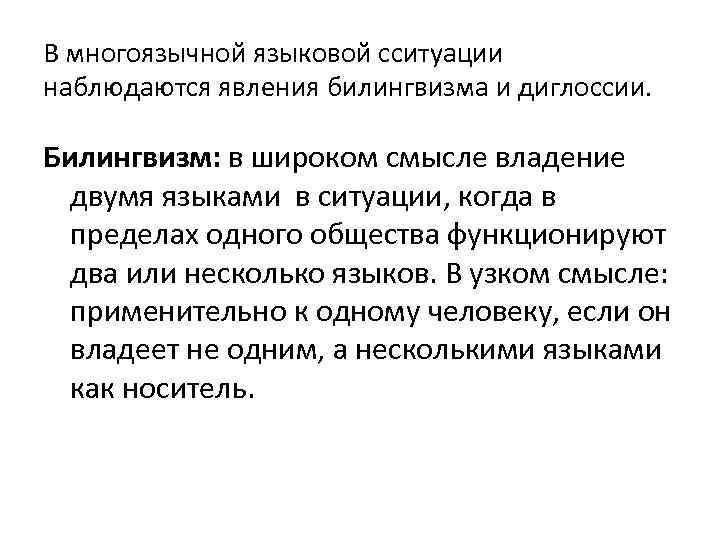 В многоязычной языковой сситуации наблюдаются явления билингвизма и диглоссии.

Билингвизм: в широком смысле владение двумя языками в ситуации, когда в пределах одного общества функционируют два или несколько языков. В узком смысле: применительно к одному человеку, если он владеет не одним, а несколькими языками как носитель.